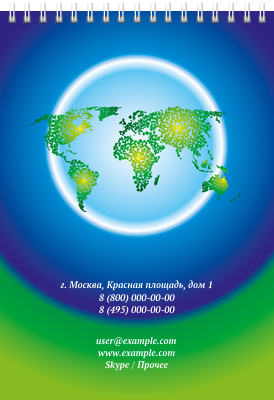 г. Москва, Красная площадь, дом 1
8 (800) 000-00-00
8 (495) 000-00-00

user@example.com
www.example.com
Skype / Прочее